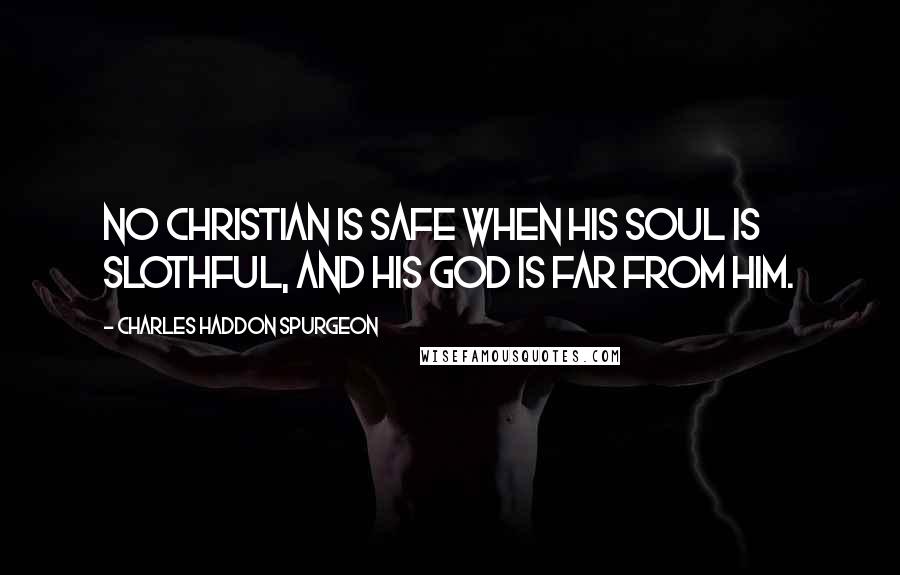 NO CHRISTIAN IS SAFE WHEN HIS SOUL IS SLOTHFUL, AND HIS GOD IS FAR FROM HIM.

- CHARLES HADDON SPURGEON

WISEFAMOUSQUOTES.COM